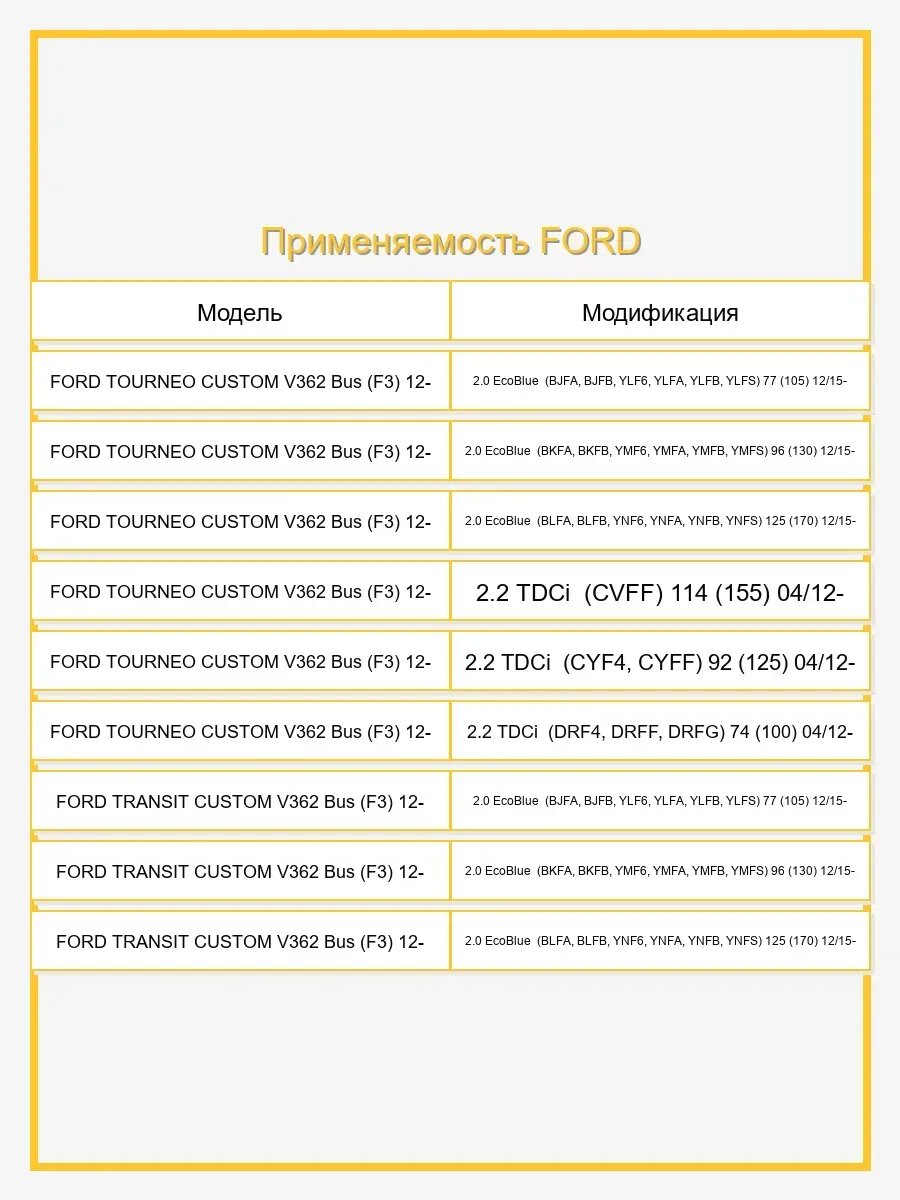 Применяемость FORD

| Модель | Модификация |
|---|---|
| FORD TOURNEO CUSTOM V362 Bus (F3) 12- | 2.0 EcoBlue (BJFA, BJFB, YLF6, YLFA, YLFB, YLFS) 77 (105) 12/15- |
| FORD TOURNEO CUSTOM V362 Bus (F3) 12- | 2.0 EcoBlue (BKFA, BKFB, YMF6, YMFA, YMFB, YMFS) 96 (130) 12/15- |
| FORD TOURNEO CUSTOM V362 Bus (F3) 12- | 2.0 EcoBlue (BLFA, BLFB, YNF6, YNFA, YNFB, YNFS) 125 (170) 12/15- |
| FORD TOURNEO CUSTOM V362 Bus (F3) 12- | 2.2 TDCi (CVFF) 114 (155) 04/12- |
| FORD TOURNEO CUSTOM V362 Bus (F3) 12- | 2.2 TDCi (CYF4, CYFF) 92 (125) 04/12- |
| FORD TOURNEO CUSTOM V362 Bus (F3) 12- | 2.2 TDCi (DRF4, DRFF, DRFG) 74 (100) 04/12- |
| FORD TRANSIT CUSTOM V362 Bus (F3) 12- | 2.0 EcoBlue (BJFA, BJFB, YLF6, YLFA, YLFB, YLFS) 77 (105) 12/15- |
| FORD TRANSIT CUSTOM V362 Bus (F3) 12- | 2.0 EcoBlue (BKFA, BKFB, YMF6, YMFA, YMFB, YMFS) 96 (130) 12/15- |
| FORD TRANSIT CUSTOM V362 Bus (F3) 12- | 2.0 EcoBlue (BLFA, BLFB, YNF6, YNFA, YNFB, YNFS) 125 (170) 12/15- |